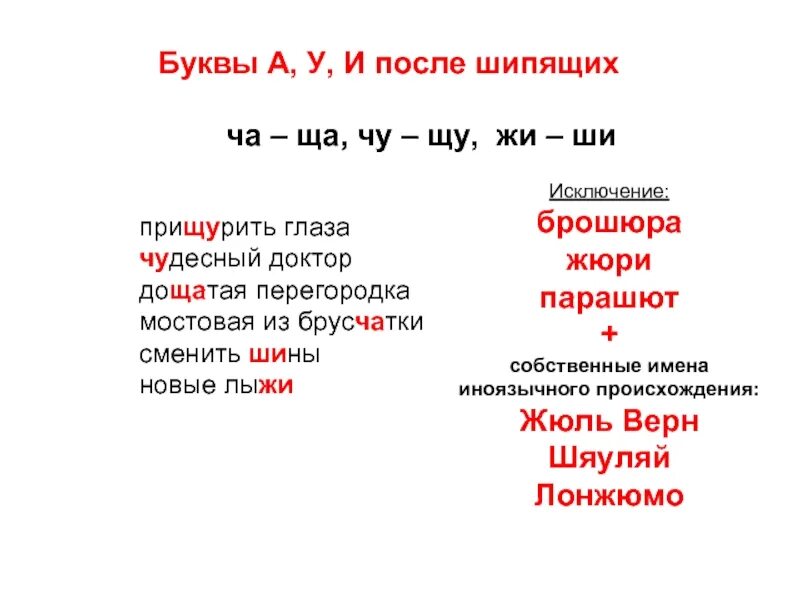 Буквы А, У, И после шипящих

ча – ща, чу – щу, жи – ши

прищурить глаза
чудесный доктор
дощатая перегородка
мостовая из брусчатки
сменить шины
новые лыжи

Исключение:
брошюра
жюри
парашют
+
собственные имена иноязычного происхождения:
Жюль Верн
Шяуляй
Лонжюмо